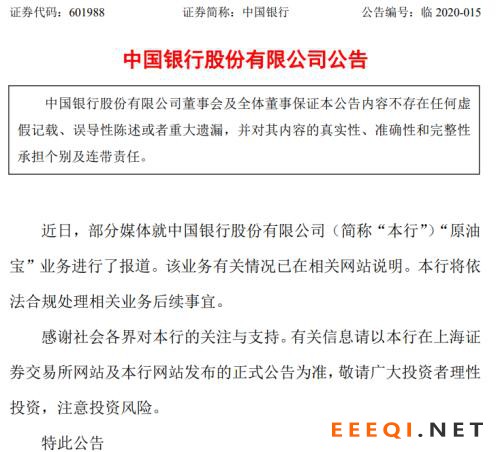 证券代码：601988　　证券简称：中国银行　　公告编号：临 2020-015

中国银行股份有限公司公告

中国银行股份有限公司董事会及全体董事保证本公告内容不存在任何虚假记载、误导性陈述或者重大遗漏，并对其内容的真实性、准确性和完整性承担个别及连带责任。

近日，部分媒体就中国银行股份有限公司（简称“本行”）“原油宝”业务进行了报道。该业务有关情况已在相关网站说明。本行将依法合规处理相关业务后续事宜。

感谢社会各界对本行的关注与支持。有关信息请以本行在上海证券交易所网站及本行网站发布的正式公告为准，敬请广大投资者理性投资，注意投资风险。

特此公告

EEEQI.NET